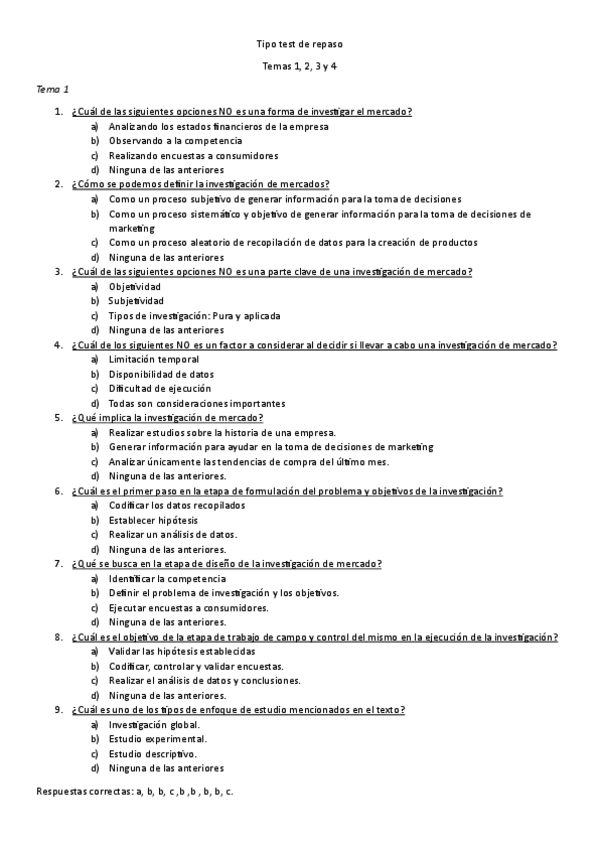 Tipo test de repaso

Temas 1, 2, 3 y 4

Tema 1

1. ¿Cuál de las siguientes opciones NO es una forma de investigar el mercado?
a) Analizando los estados financieros de la empresa
b) Observando a la competencia
c) Realizando encuestas a consumidores
d) Ninguna de las anteriores
2. ¿Cómo se podemos definir la investigación de mercados?
a) Como un proceso subjetivo de generar información para la toma de decisiones
b) Como un proceso sistemático y objetivo de generar información para la toma de decisiones de marketing
c) Como un proceso aleatorio de recopilación de datos para la creación de productos
d) Ninguna de las anteriores
3. ¿Cuál de las siguientes opciones NO es una parte clave de una investigación de mercado?
a) Objetividad
b) Subjetividad
c) Tipos de investigación: Pura y aplicada
d) Ninguna de las anteriores
4. ¿Cuál de los siguientes NO es un factor a considerar al decidir si llevar a cabo una investigación de mercado?
a) Limitación temporal
b) Disponibilidad de datos
c) Dificultad de ejecución
d) Todas son consideraciones importantes
5. ¿Qué implica la investigación de mercado?
a) Realizar estudios sobre la historia de una empresa.
b) Generar información para ayudar en la toma de decisiones de marketing
c) Analizar únicamente las tendencias de compra del último mes.
d) Ninguna de las anteriores.
6. ¿Cuál es el primer paso en la etapa de formulación del problema y objetivos de la investigación?
a) Codificar los datos recopilados
b) Establecer hipótesis
c) Realizar un análisis de datos.
d) Ninguna de las anteriores.
7. ¿Qué se busca en la etapa de diseño de la investigación de mercado?
a) Identificar la competencia
b) Definir el problema de investigación y los objetivos.
c) Ejecutar encuestas a consumidores.
d) Ninguna de las anteriores.
8. ¿Cuál es el objetivo de la etapa de trabajo de campo y control del mismo en la ejecución de la investigación?
a) Validar las hipótesis establecidas
b) Codificar, controlar y validar encuestas.
c) Realizar el análisis de datos y conclusiones.
d) Ninguna de las anteriores.
9. ¿Cuál es uno de los tipos de enfoque de estudio mencionados en el texto?
a) Investigación global.
b) Estudio experimental.
c) Estudio descriptivo.
d) Ninguna de las anteriores

Respuestas correctas: a, b, b, c ,b ,b , b, b, c.